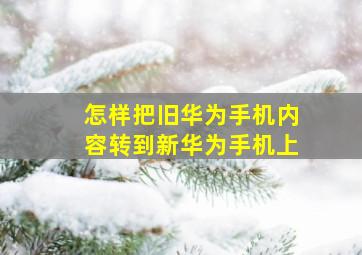 怎样把旧华为手机内容转到新华为手机上